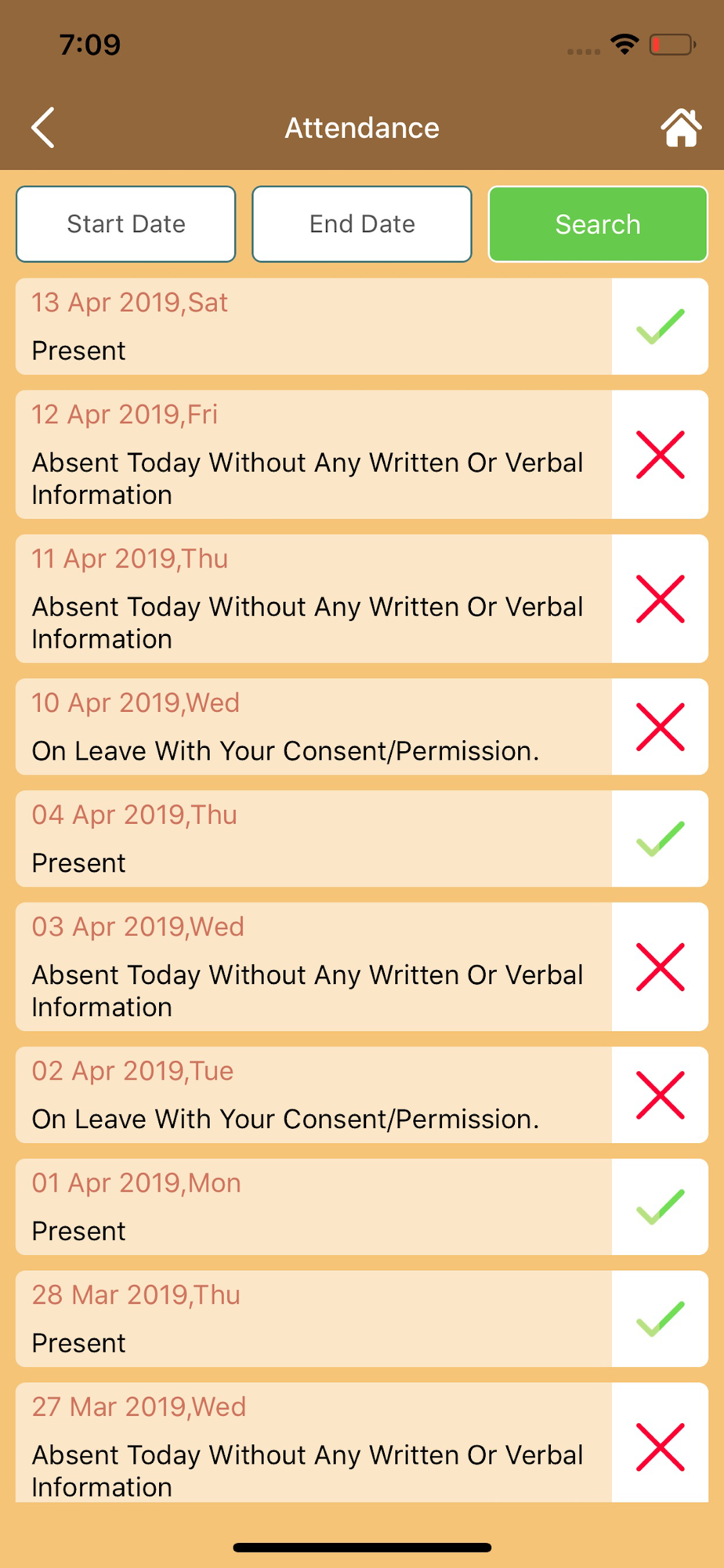 7:09

Attendance

Start Date

End Date

Search

13 Apr 2019,Sat
Present

12 Apr 2019,Fri
Absent Today Without Any Written Or Verbal Information

11 Apr 2019,Thu
Absent Today Without Any Written Or Verbal Information

10 Apr 2019,Wed
On Leave With Your Consent/Permission.

04 Apr 2019,Thu
Present

03 Apr 2019,Wed
Absent Today Without Any Written Or Verbal Information

02 Apr 2019,Tue
On Leave With Your Consent/Permission.

01 Apr 2019,Mon
Present

28 Mar 2019,Thu
Present

27 Mar 2019,Wed
Absent Today Without Any Written Or Verbal Information